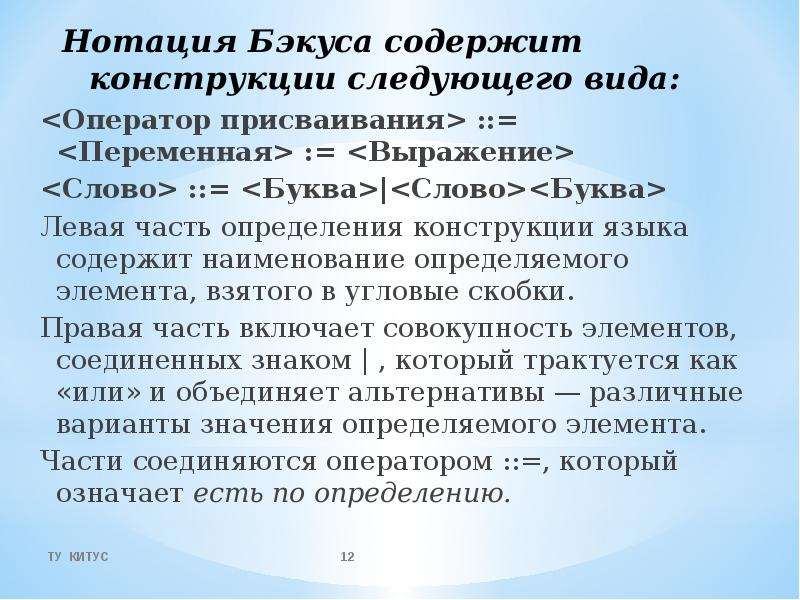 Нотация Бэкуса содержит конструкции следующего вида:

<Оператор присваивания> ::= <Переменная> := <Выражение>

<Слово> ::= <Буква>|<Слово><Буква>

Левая часть определения конструкции языка содержит наименование определяемого элемента, взятого в угловые скобки.

Правая часть включает совокупность элементов, соединенных знаком | , который трактуется как «или» и объединяет альтернативы — различные варианты значения определяемого элемента.

Части соединяются оператором ::=, который означает есть по определению.

ТУ КИТУС

12